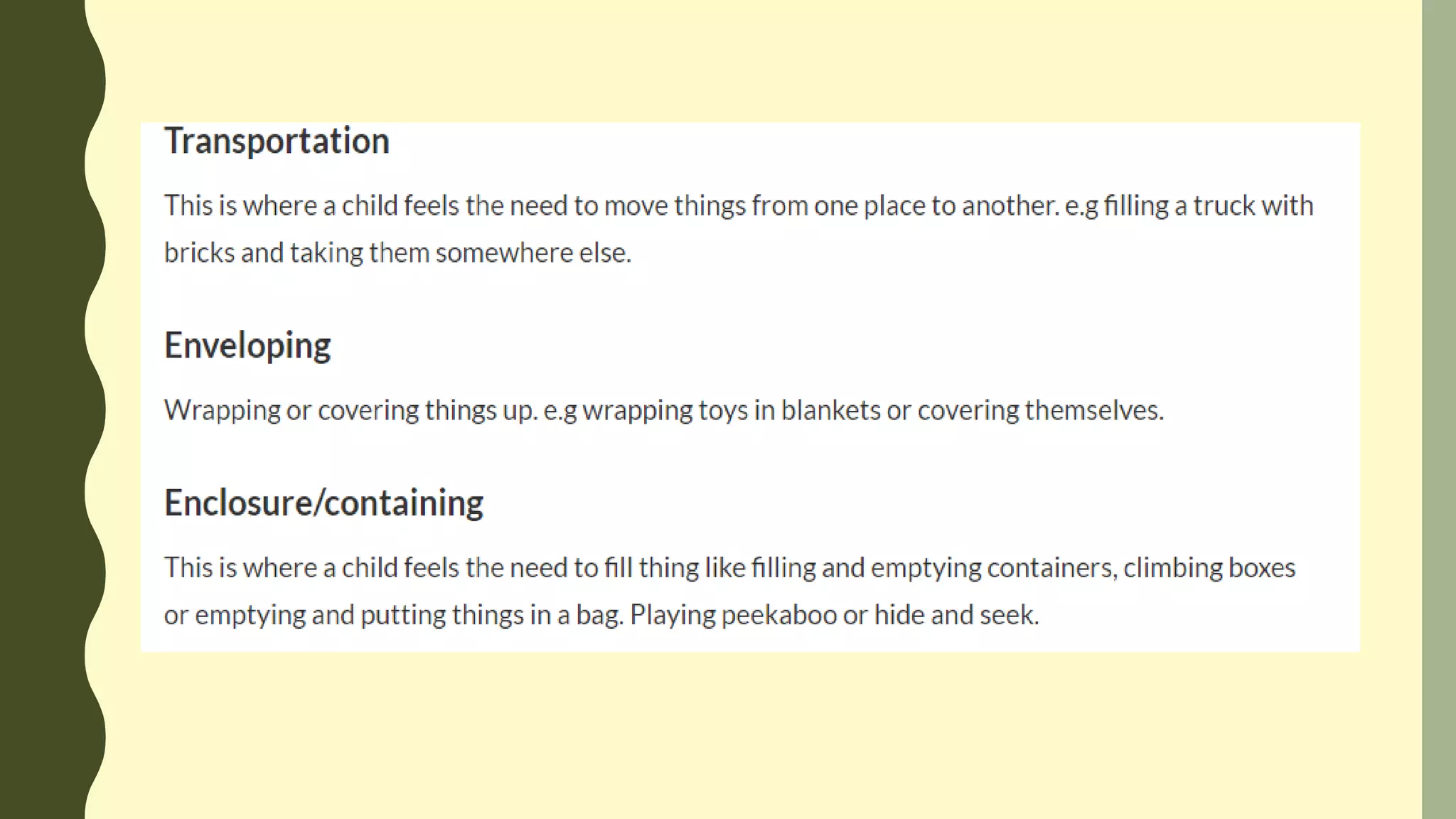 Transportation

This is where a child feels the need to move things from one place to another. e.g filling a truck with bricks and taking them somewhere else.

Enveloping

Wrapping or covering things up. e.g wrapping toys in blankets or covering themselves.

Enclosure/containing

This is where a child feels the need to fill thing like filling and emptying containers, climbing boxes or emptying and putting things in a bag. Playing peekaboo or hide and seek.